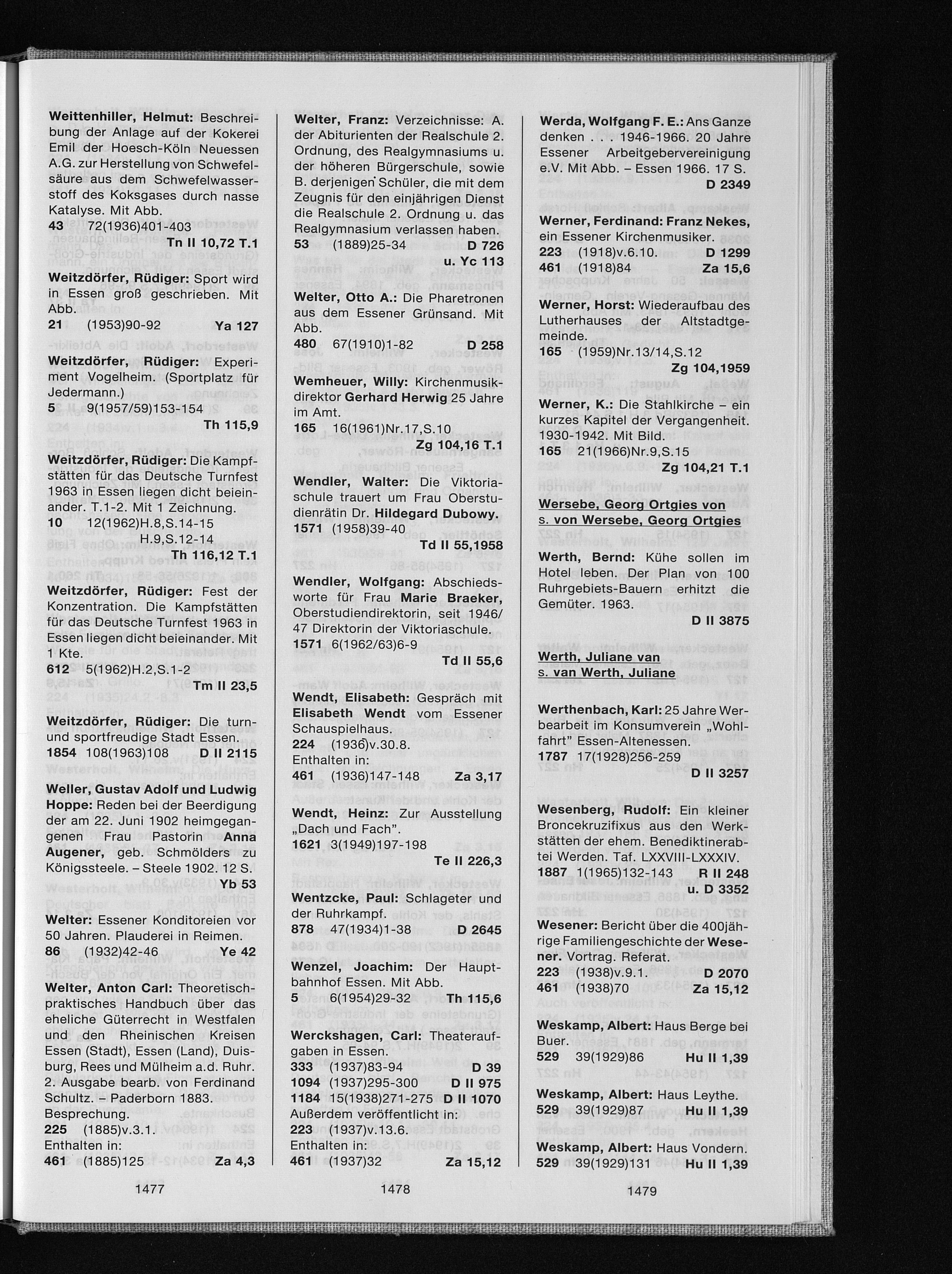 Weittenhiller, Helmut: Beschreibung der Anlage auf der Kokerei Emil der Hoesch-Köln Neuessen A.G. zur Herstellung von Schwefelsäure aus dem Schwefelwasserstoff des Koksgases durch nasse Katalyse. Mit Abb.
43 72(1936)401-403
Tn II 10,72 T.1

Weitzdörfer, Rüdiger: Sport wird in Essen groß geschrieben. Mit Abb.
21 (1953)90-92 Ya 127

Weitzdörfer, Rüdiger: Experiment Vogelheim. (Sportplatz für Jedermann.)
5 9(1957/59)153-154
Th 115,9

Weitzdörfer, Rüdiger: Die Kampfstätten für das Deutsche Turnfest 1963 in Essen liegen dicht beieinander. T.1-2. Mit 1 Zeichnung.
10 12(1962)H.8,S.14-15
H.9,S.12-14
Th 116,12 T.1

Weitzdörfer, Rüdiger: Fest der Konzentration. Die Kampfstätten für das Deutsche Turnfest 1963 in Essen liegen dicht beieinander. Mit 1 Kte.
612 5(1962)H.2,S.1-2
Tm II 23,5

Weitzdörfer, Rüdiger: Die turn- und sportfreudige Stadt Essen.
1854 108(1963)108 D II 2115

Weller, Gustav Adolf und Ludwig Hoppe: Reden bei der Beerdigung der am 22. Juni 1902 heimgegangenen Frau Pastorin Anna Augener, geb. Schmölders zu Königssteele. – Steele 1902. 12 S.
Yb 53

Welter: Essener Konditoreien vor 50 Jahren. Plauderei in Reimen.
86 (1932)42-46 Ye 42

Welter, Anton Carl: Theoretisch-praktisches Handbuch über das eheliche Güterrecht in Westfalen und den Rheinischen Kreisen Essen (Stadt), Essen (Land), Duisburg, Rees und Mülheim a.d. Ruhr. 2. Ausgabe bearb. von Ferdinand Schultz. – Paderborn 1883.
Besprechung.
225 (1885)v.3.1.
Enthalten in:
461 (1885)125 Za 4,3

1477

Welter, Franz: Verzeichnisse: A. der Abiturienten der Realschule 2. Ordnung, des Realgymnasiums u. der höheren Bürgerschule, sowie B. derjenigen Schüler, die mit dem Zeugnis für den einjährigen Dienst die Realschule 2. Ordnung u. das Realgymnasium verlassen haben.
53 (1889)25-34 D 726
u. Yc 113

Welter, Otto A.: Die Pharetronen aus dem Essener Grünsand. Mit Abb.
480 67(1910)1-82 D 258

Wemheuer, Willy: Kirchenmusikdirektor Gerhard Herwig 25 Jahre im Amt.
165 16(1961)Nr.17,S.10
Zg 104,16 T.1

Wendler, Walter: Die Viktoriaschule trauert um Frau Oberstudienrätin Dr. Hildegard Dubowy.
1571 (1958)39-40
Td II 55,1958

Wendler, Wolfgang: Abschiedsworte für Frau Marie Braeker, Oberstudiendirektorin, seit 1946/47 Direktorin der Viktoriaschule.
1571 6(1962/63)6-9
Td II 55,6

Wendt, Elisabeth: Gespräch mit Elisabeth Wendt vom Essener Schauspielhaus.
224 (1936)v.30.8.
Enthalten in:
461 (1936)147-148 Za 3,17

Wendt, Heinz: Zur Ausstellung „Dach und Fach".
1621 3(1949)197-198
Te II 226,3

Wentzcke, Paul: Schlageter und der Ruhrkampf.
878 47(1934)1-38 D 2645

Wenzel, Joachim: Der Hauptbahnhof Essen. Mit Abb.
5 6(1954)29-32 Th 115,6

Werckshagen, Carl: Theateraufgaben in Essen.
333 (1937)83-94 D 39
1094 (1937)295-300 D II 975
1184 15(1938)271-275 D II 1070
Außerdem veröffentlicht in:
223 (1937)v.13.6.
Enthalten in:
461 (1937)32 Za 15,12

1478

Werda, Wolfgang F. E.: Ans Ganze denken . . . 1946-1966. 20 Jahre Essener Arbeitgebervereinigung e.V. Mit Abb. – Essen 1966. 17 S.
D 2349

Werner, Ferdinand: Franz Nekes, ein Essener Kirchenmusiker.
223 (1918)v.6.10. D 1299
461 (1918)84 Za 15,6

Werner, Horst: Wiederaufbau des Lutherhauses der Altstadtgemeinde.
165 (1959)Nr.13/14,S.12
Zg 104,1959

Werner, K.: Die Stahlkirche – ein kurzes Kapitel der Vergangenheit. 1930-1942. Mit Bild.
165 21(1966)Nr.9,S.15
Zg 104,21 T.1

Wersebe, Georg Ortgies von
s. von Wersebe, Georg Ortgies

Werth, Bernd: Kühe sollen im Hotel leben. Der Plan von 100 Ruhrgebiets-Bauern erhitzt die Gemüter. 1963.
D II 3875

Werth, Juliane van
s. van Werth, Juliane

Werthenbach, Karl: 25 Jahre Werbearbeit im Konsumverein „Wohlfahrt" Essen-Altenessen.
1787 17(1928)256-259
D II 3257

Wesenberg, Rudolf: Ein kleiner Broncekruzifixus aus den Werkstätten der ehem. Benediktinerabtei Werden. Taf. LXXVIII-LXXXIV.
1887 1(1965)132-143 R II 248
u. D 3352

Wesener: Bericht über die 400jährige Familiengeschichte der Wesener. Vortrag. Referat.
223 (1938)v.9.1. D 2070
461 (1938)70 Za 15,12

Weskamp, Albert: Haus Berge bei Buer.
529 39(1929)86 Hu II 1,39

Weskamp, Albert: Haus Leythe.
529 39(1929)87 Hu II 1,39

Weskamp, Albert: Haus Vondern.
529 39(1929)131 Hu II 1,39

1479